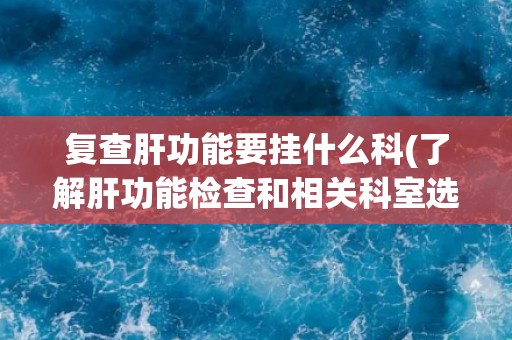 复查肝功能要挂什么科(了解肝功能检查和相关科室选